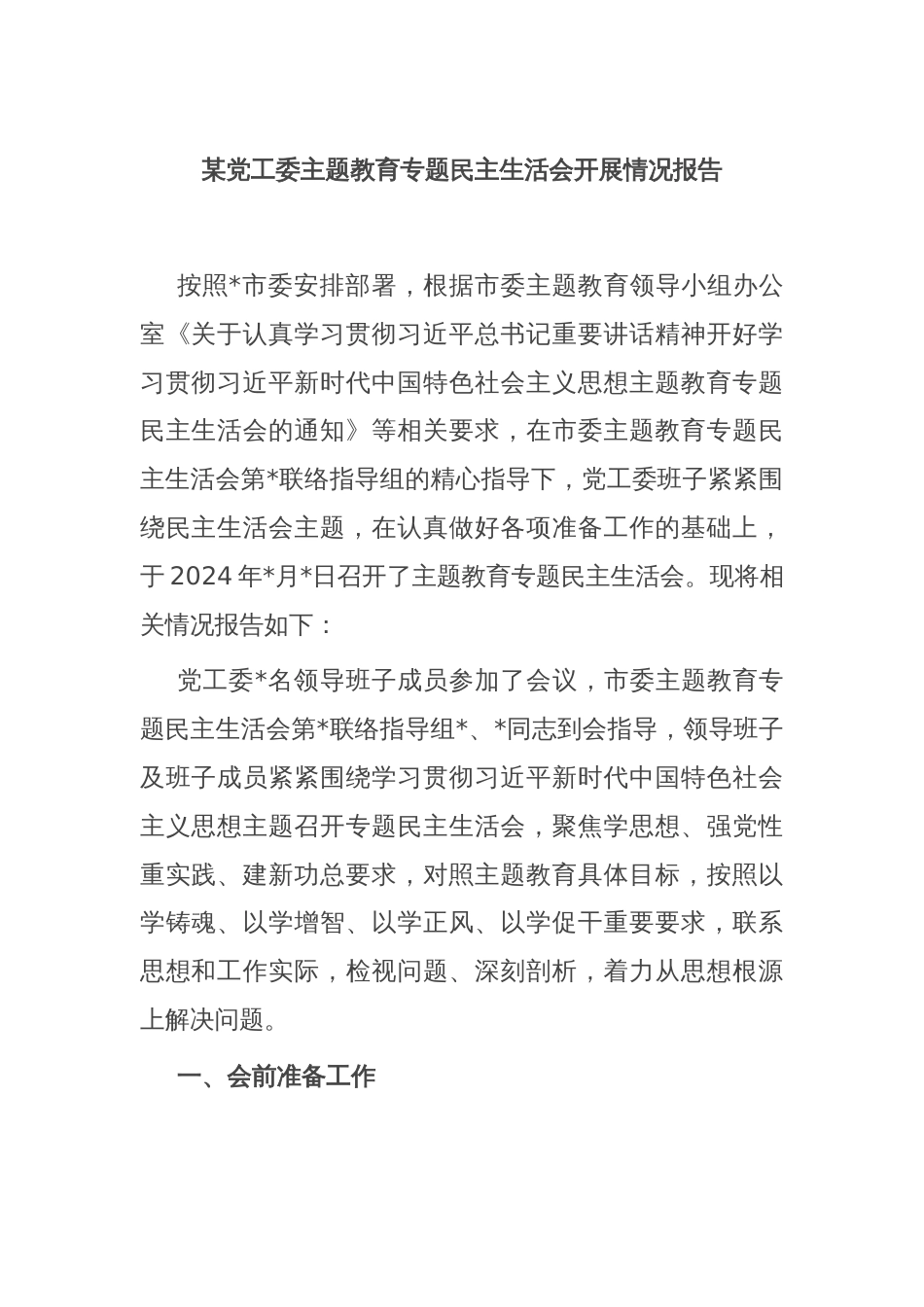 某党工委主题教育专题民主生活会开展情况报告

按照*市委安排部署，根据市委主题教育领导小组办公室《关于认真学习贯彻习近平总书记重要讲话精神开好学习贯彻习近平新时代中国特色社会主义思想主题教育专题民主生活会的通知》等相关要求，在市委主题教育专题民主生活会第*联络指导组的精心指导下，党工委班子紧紧围绕民主生活会主题，在认真做好各项准备工作的基础上，于2024年*月*日召开了主题教育专题民主生活会。现将相关情况报告如下：

党工委*名领导班子成员参加了会议，市委主题教育专题民主生活会第*联络指导组*、*同志到会指导，领导班子及班子成员紧紧围绕学习贯彻习近平新时代中国特色社会主义思想主题召开专题民主生活会，聚焦学思想、强党性重实践、建新功总要求，对照主题教育具体目标，按照以学铸魂、以学增智、以学正风、以学促干重要要求，联系思想和工作实际，检视问题、深刻剖析，着力从思想根源上解决问题。

一、会前准备工作